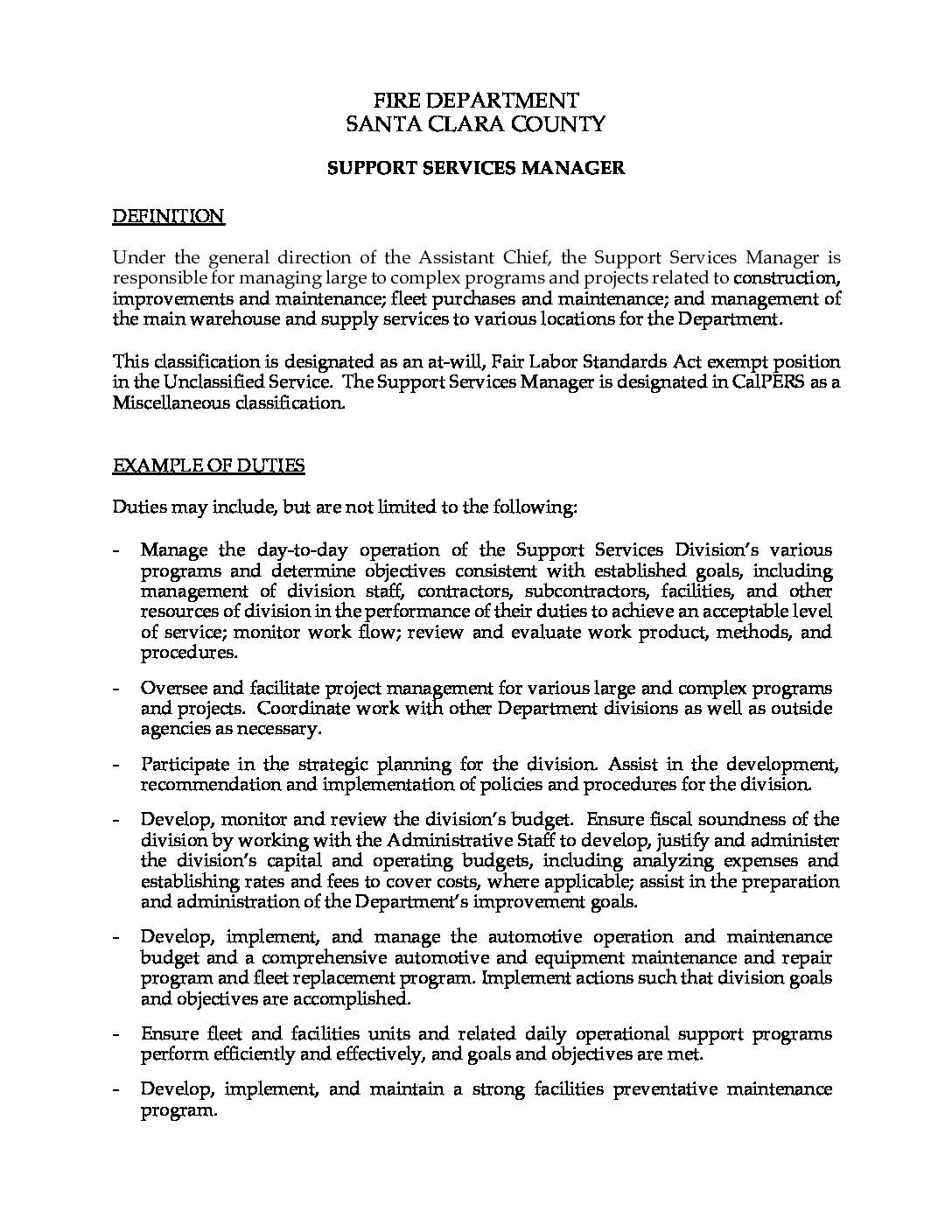 FIRE DEPARTMENT
SANTA CLARA COUNTY

SUPPORT SERVICES MANAGER

DEFINITION

Under the general direction of the Assistant Chief, the Support Services Manager is responsible for managing large to complex programs and projects related to construction, improvements and maintenance; fleet purchases and maintenance; and management of the main warehouse and supply services to various locations for the Department.

This classification is designated as an at-will, Fair Labor Standards Act exempt position in the Unclassified Service. The Support Services Manager is designated in CalPERS as a Miscellaneous classification.

EXAMPLE OF DUTIES

Duties may include, but are not limited to the following:

- Manage the day-to-day operation of the Support Services Division's various programs and determine objectives consistent with established goals, including management of division staff, contractors, subcontractors, facilities, and other resources of division in the performance of their duties to achieve an acceptable level of service; monitor work flow; review and evaluate work product, methods, and procedures.

- Oversee and facilitate project management for various large and complex programs and projects. Coordinate work with other Department divisions as well as outside agencies as necessary.

- Participate in the strategic planning for the division. Assist in the development, recommendation and implementation of policies and procedures for the division.

- Develop, monitor and review the division's budget. Ensure fiscal soundness of the division by working with the Administrative Staff to develop, justify and administer the division's capital and operating budgets, including analyzing expenses and establishing rates and fees to cover costs, where applicable; assist in the preparation and administration of the Department's improvement goals.

- Develop, implement, and manage the automotive operation and maintenance budget and a comprehensive automotive and equipment maintenance and repair program and fleet replacement program. Implement actions such that division goals and objectives are accomplished.

- Ensure fleet and facilities units and related daily operational support programs perform efficiently and effectively, and goals and objectives are met.

- Develop, implement, and maintain a strong facilities preventative maintenance program.